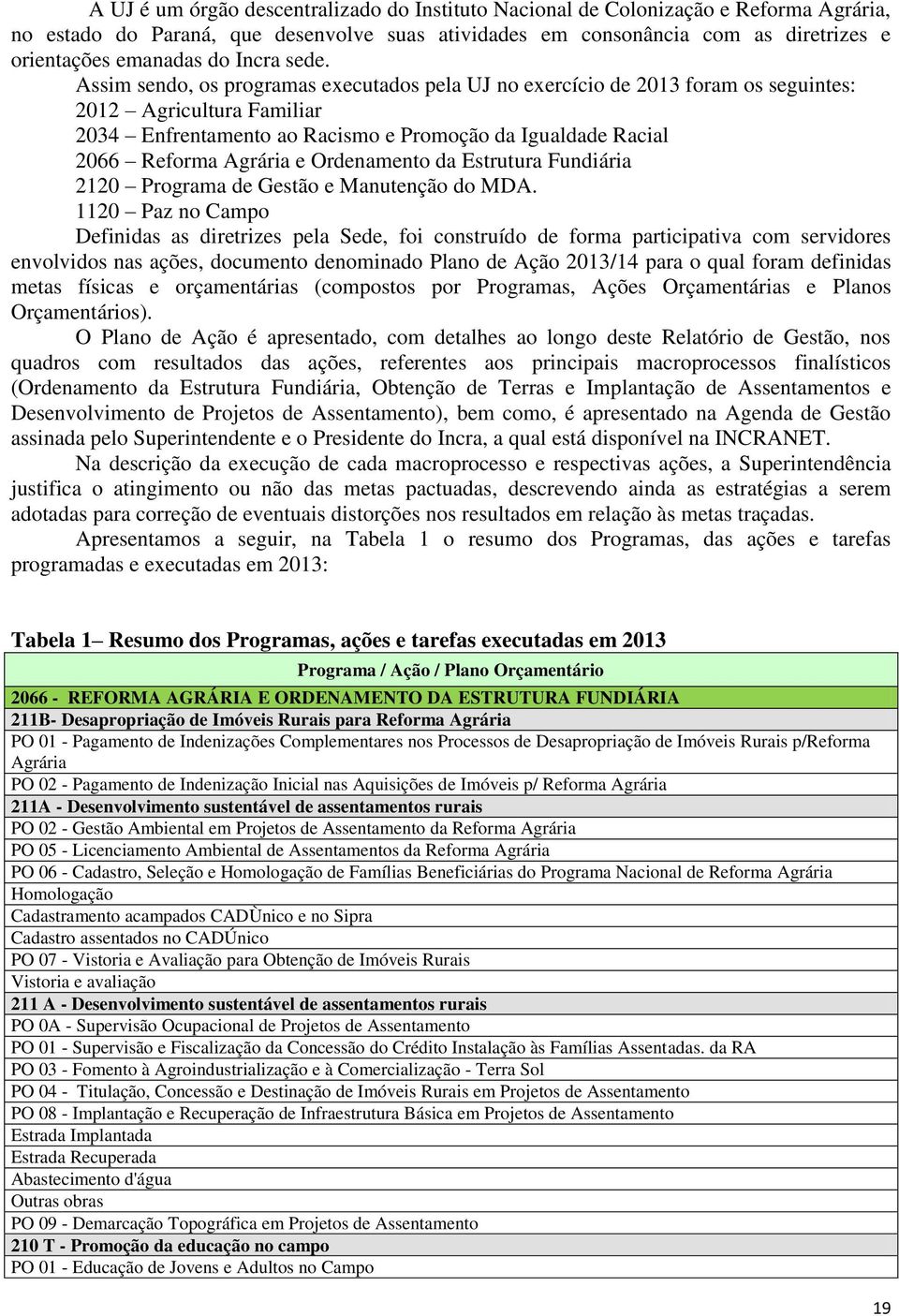 A UJ é um órgão descentralizado do Instituto Nacional de Colonização e Reforma Agrária, no estado do Paraná, que desenvolve suas atividades em consonância com as diretrizes e orientações emanadas do Incra sede.

Assim sendo, os programas executados pela UJ no exercício de 2013 foram os seguintes:
2012 – Agricultura Familiar
2034 – Enfrentamento ao Racismo e Promoção da Igualdade Racial
2066 – Reforma Agrária e Ordenamento da Estrutura Fundiária
2120 – Programa de Gestão e Manutenção do MDA.
1120 – Paz no Campo

Definidas as diretrizes pela Sede, foi construído de forma participativa com servidores envolvidos nas ações, documento denominado Plano de Ação 2013/14 para o qual foram definidas metas físicas e orçamentárias (compostos por Programas, Ações Orçamentárias e Planos Orçamentários).

O Plano de Ação é apresentado, com detalhes ao longo deste Relatório de Gestão, nos quadros com resultados das ações, referentes aos principais macroprocessos finalísticos (Ordenamento da Estrutura Fundiária, Obtenção de Terras e Implantação de Assentamentos e Desenvolvimento de Projetos de Assentamento), bem como, é apresentado na Agenda de Gestão assinada pelo Superintendente e o Presidente do Incra, a qual está disponível na INCRANET.

Na descrição da execução de cada macroprocesso e respectivas ações, a Superintendência justifica o atingimento ou não das metas pactuadas, descrevendo ainda as estratégias a serem adotadas para correção de eventuais distorções nos resultados em relação às metas traçadas.

Apresentamos a seguir, na Tabela 1 o resumo dos Programas, das ações e tarefas programadas e executadas em 2013:

Tabela 1– Resumo dos Programas, ações e tarefas executadas em 2013

| Programa / Ação / Plano Orçamentário |
|---|
| 2066 - REFORMA AGRÁRIA E ORDENAMENTO DA ESTRUTURA FUNDIÁRIA |
| 211B- Desapropriação de Imóveis Rurais para Reforma Agrária |
| PO 01 - Pagamento de Indenizações Complementares nos Processos de Desapropriação de Imóveis Rurais p/Reforma Agrária |
| PO 02 - Pagamento de Indenização Inicial nas Aquisições de Imóveis p/ Reforma Agrária |
| 211A - Desenvolvimento sustentável de assentamentos rurais |
| PO 02 - Gestão Ambiental em Projetos de Assentamento da Reforma Agrária |
| PO 05 - Licenciamento Ambiental de Assentamentos da Reforma Agrária |
| PO 06 - Cadastro, Seleção e Homologação de Famílias Beneficiárias do Programa Nacional de Reforma Agrária |
| Homologação |
| Cadastramento acampados CADÙnico e no Sipra |
| Cadastro assentados no CADÚnico |
| PO 07 - Vistoria e Avaliação para Obtenção de Imóveis Rurais |
| Vistoria e avaliação |
| 211 A - Desenvolvimento sustentável de assentamentos rurais |
| PO 0A - Supervisão Ocupacional de Projetos de Assentamento |
| PO 01 - Supervisão e Fiscalização da Concessão do Crédito Instalação às Famílias Assentadas. da RA |
| PO 03 - Fomento à Agroindustrialização e à Comercialização - Terra Sol |
| PO 04 - Titulação, Concessão e Destinação de Imóveis Rurais em Projetos de Assentamento |
| PO 08 - Implantação e Recuperação de Infraestrutura Básica em Projetos de Assentamento |
| Estrada Implantada |
| Estrada Recuperada |
| Abastecimento d'água |
| Outras obras |
| PO 09 - Demarcação Topográfica em Projetos de Assentamento |
| 210 T - Promoção da educação no campo |
| PO 01 - Educação de Jovens e Adultos no Campo |

19